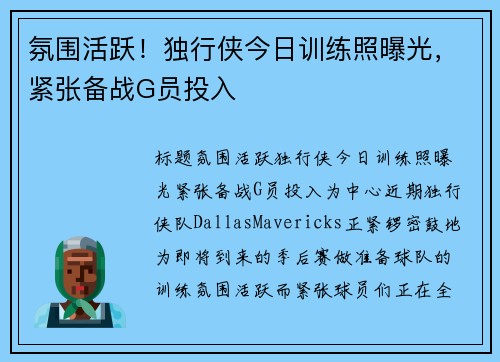 氛围活跃！独行侠今日训练照曝光，紧张备战G员投入

标题氛围活跃独行侠今日训练照曝光紧张备战G员投入为中心近期独行侠队DallasMavericks正紧锣密鼓地为即将到来的季后赛做准备球队的训练氛围活跃而紧张球员们正在全